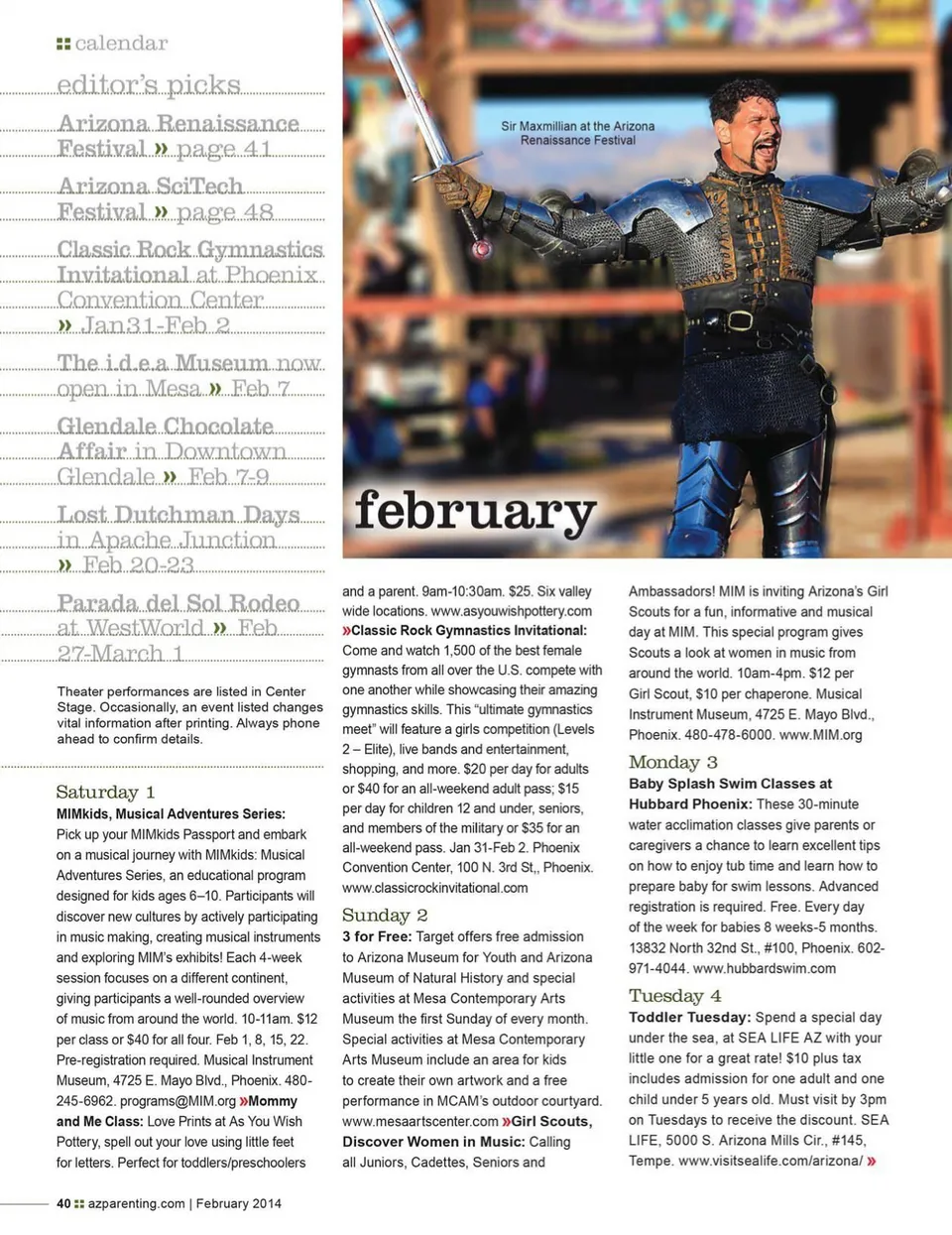 calendar

editor's picks

Arizona Renaissance Festival » page 41

Arizona SciTech Festival » page 48

Classic Rock Gymnastics Invitational at Phoenix Convention Center » Jan31-Feb 2

The i.d.e.a Museum now open in Mesa » Feb 7

Glendale Chocolate Affair in Downtown Glendale » Feb 7-9

Lost Dutchman Days in Apache Junction » Feb 20-23

Parada del Sol Rodeo at WestWorld » Feb 27-March 1

Theater performances are listed in Center Stage. Occasionally, an event listed changes vital information after printing. Always phone ahead to confirm details.

Sir Maxmillian at the Arizona Renaissance Festival

february

Saturday 1
MIMkids, Musical Adventures Series: Pick up your MIMkids Passport and embark on a musical journey with MIMkids: Musical Adventures Series, an educational program designed for kids ages 6–10. Participants will discover new cultures by actively participating in music making, creating musical instruments and exploring MIM's exhibits! Each 4-week session focuses on a different continent, giving participants a well-rounded overview of music from around the world. 10-11am. $12 per class or $40 for all four. Feb 1, 8, 15, 22. Pre-registration required. Musical Instrument Museum, 4725 E. Mayo Blvd., Phoenix. 480-245-6962. programs@MIM.org »Mommy and Me Class: Love Prints at As You Wish Pottery, spell out your love using little feet for letters. Perfect for toddlers/preschoolers and a parent. 9am-10:30am. $25. Six valley wide locations. www.asyouwishpottery.com »Classic Rock Gymnastics Invitational: Come and watch 1,500 of the best female gymnasts from all over the U.S. compete with one another while showcasing their amazing gymnastics skills. This "ultimate gymnastics meet" will feature a girls competition (Levels 2 – Elite), live bands and entertainment, shopping, and more. $20 per day for adults or $40 for an all-weekend adult pass; $15 per day for children 12 and under, seniors, and members of the military or $35 for an all-weekend pass. Jan 31-Feb 2. Phoenix Convention Center, 100 N. 3rd St,, Phoenix. www.classicrockinvitational.com

Sunday 2
3 for Free: Target offers free admission to Arizona Museum for Youth and Arizona Museum of Natural History and special activities at Mesa Contemporary Arts Museum the first Sunday of every month. Special activities at Mesa Contemporary Arts Museum include an area for kids to create their own artwork and a free performance in MCAM's outdoor courtyard. www.mesaartscenter.com »Girl Scouts, Discover Women in Music: Calling all Juniors, Cadettes, Seniors and Ambassadors! MIM is inviting Arizona's Girl Scouts for a fun, informative and musical day at MIM. This special program gives Scouts a look at women in music from around the world. 10am-4pm. $12 per Girl Scout, $10 per chaperone. Musical Instrument Museum, 4725 E. Mayo Blvd., Phoenix. 480-478-6000. www.MIM.org

Monday 3
Baby Splash Swim Classes at Hubbard Phoenix: These 30-minute water acclimation classes give parents or caregivers a chance to learn excellent tips on how to enjoy tub time and learn how to prepare baby for swim lessons. Advanced registration is required. Free. Every day of the week for babies 8 weeks-5 months. 13832 North 32nd St., #100, Phoenix. 602-971-4044. www.hubbardswim.com

Tuesday 4
Toddler Tuesday: Spend a special day under the sea, at SEA LIFE AZ with your little one for a great rate! $10 plus tax includes admission for one adult and one child under 5 years old. Must visit by 3pm on Tuesdays to receive the discount. SEA LIFE, 5000 S. Arizona Mills Cir., #145, Tempe. www.visitsealife.com/arizona/ »

40 azparenting.com | February 2014